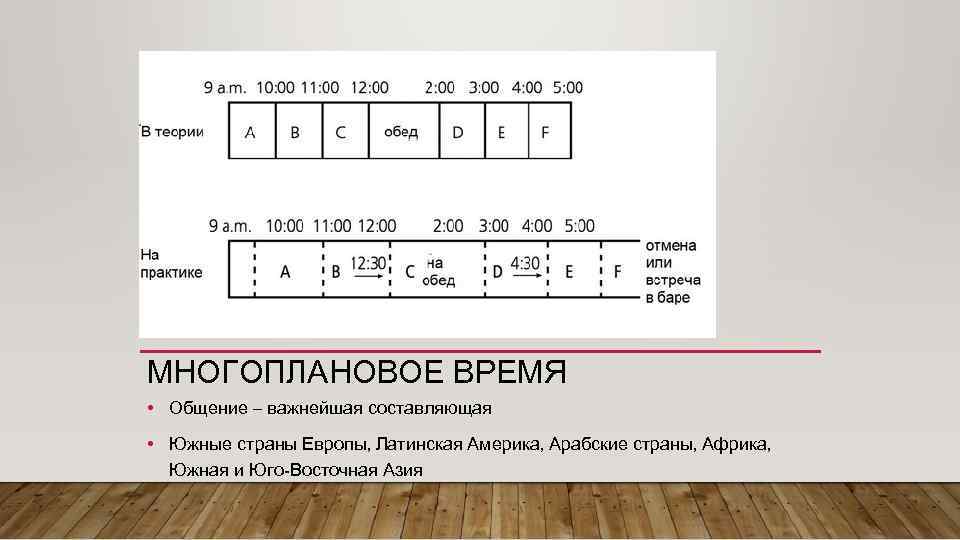 9 a.m. 10:00 11:00 12:00 2:00 3:00 4:00 5:00

В теории A B C обед D E F

9 a.m. 10:00 11:00 12:00 2:00 3:00 4:00 5:00

На практике A B 12:30 C на обед D 4:30 E F отмена или встреча в баре

МНОГОПЛАНОВОЕ ВРЕМЯ

• Общение – важнейшая составляющая

• Южные страны Европы, Латинская Америка, Арабские страны, Африка, Южная и Юго-Восточная Азия